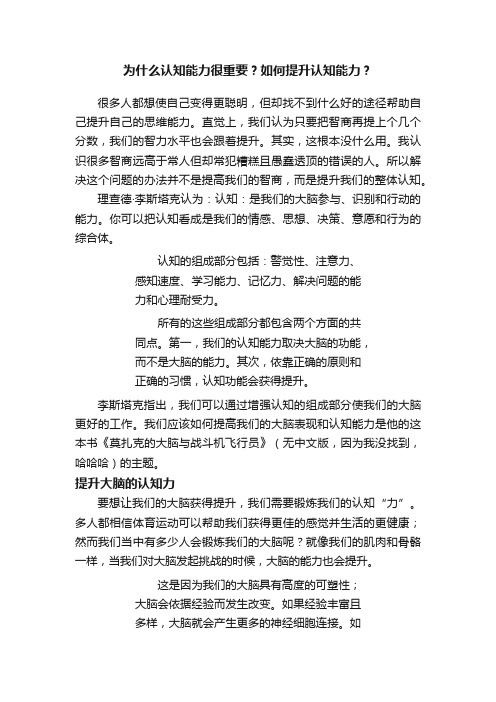 为什么认知能力很重要？如何提升认知能力？

很多人都想使自己变得更聪明，但却找不到什么好的途径帮助自己提升自己的思维能力。直觉上，我们认为只要把智商再提上个几个分数，我们的智力水平也会跟着提升。其实，这根本没什么用。我认识很多智商远高于常人但却常犯糟糕且愚蠢透顶的错误的人。所以解决这个问题的办法并不是提高我们的智商，而是提升我们的整体认知。

理查德·李斯塔克认为：认知：是我们的大脑参与、识别和行动的能力。你可以把认知看成是我们的情感、思想、决策、意愿和行为的综合体。

认知的组成部分包括：警觉性、注意力、感知速度、学习能力、记忆力、解决问题的能力和心理耐受力。

所有的这些组成部分都包含两个方面的共同点。第一，我们的认知能力取决大脑的功能，而不是大脑的能力。其次，依靠正确的原则和正确的习惯，认知功能会获得提升。

李斯塔克指出，我们可以通过增强认知的组成部分使我们的大脑更好的工作。我们应该如何提高我们的大脑表现和认知能力是他的这本书《莫扎克的大脑与战斗机飞行员》（无中文版，因为我没找到，哈哈哈）的主题。

提升大脑的认知力

要想让我们的大脑获得提升，我们需要锻炼我们的认知“力”。多人都相信体育运动可以帮助我们获得更佳的感觉并生活的更健康；然而我们当中有多少人会锻炼我们的大脑呢？就像我们的肌肉和骨骼一样，当我们对大脑发起挑战的时候，大脑的能力也会提升。

这是因为我们的大脑具有高度的可塑性；大脑会依据经验而发生改变。如果经验丰富且多样，大脑就会产生更多的神经细胞连接。如